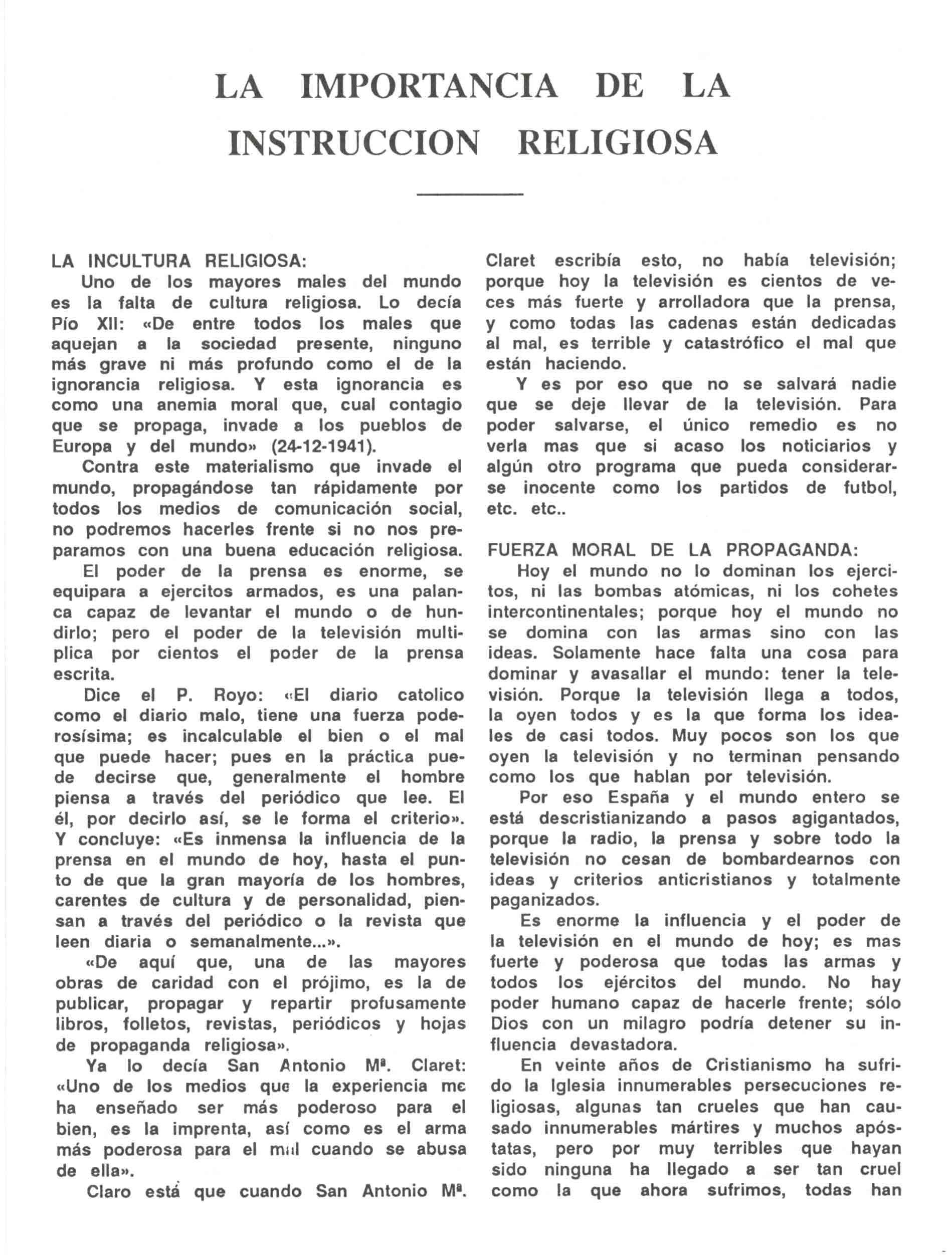 LA IMPORTANCIA DE LA INSTRUCCION RELIGIOSA

LA INCULTURA RELIGIOSA:
Uno de los mayores males del mundo es la falta de cultura religiosa. Lo decía Pío XII: «De entre todos los males que aquejan a la sociedad presente, ninguno más grave ni más profundo como el de la ignorancia religiosa. Y esta ignorancia es como una anemia moral que, cual contagio que se propaga, invade a los pueblos de Europa y del mundo» (24-12-1941).

Contra este materialismo que invade el mundo, propagándose tan rápidamente por todos los medios de comunicación social, no podremos hacerles frente si no nos preparamos con una buena educación religiosa.

El poder de la prensa es enorme, se equipara a ejercitos armados, es una palanca capaz de levantar el mundo o de hundirlo; pero el poder de la televisión multiplica por cientos el poder de la prensa escrita.

Dice el P. Royo: «El diario catolico como el diario malo, tiene una fuerza poderosísima; es incalculable el bien o el mal que puede hacer; pues en la práctica puede decirse que, generalmente el hombre piensa a través del periódico que lee. El él, por decirlo así, se le forma el criterio». Y concluye: «Es inmensa la influencia de la prensa en el mundo de hoy, hasta el punto de que la gran mayoría de los hombres, carentes de cultura y de personalidad, piensan a través del periódico o la revista que leen diaria o semanalmente...».

«De aquí que, una de las mayores obras de caridad con el prójimo, es la de publicar, propagar y repartir profusamente libros, folletos, revistas, periódicos y hojas de propaganda religiosa».

Ya lo decía San Antonio Mª. Claret: «Uno de los medios que la experiencia me ha enseñado ser más poderoso para el bien, es la imprenta, así como es el arma más poderosa para el mal cuando se abusa de ella».

Claro está que cuando San Antonio Mª. Claret escribía esto, no había televisión; porque hoy la televisión es cientos de veces más fuerte y arrolladora que la prensa, y como todas las cadenas están dedicadas al mal, es terrible y catastrófico el mal que están haciendo.

Y es por eso que no se salvará nadie que se deje llevar de la televisión. Para poder salvarse, el único remedio es no verla mas que si acaso los noticiarios y algún otro programa que pueda considerarse inocente como los partidos de futbol, etc. etc..

FUERZA MORAL DE LA PROPAGANDA:
Hoy el mundo no lo dominan los ejercitos, ni las bombas atómicas, ni los cohetes intercontinentales; porque hoy el mundo no se domina con las armas sino con las ideas. Solamente hace falta una cosa para dominar y avasallar el mundo: tener la televisión. Porque la televisión llega a todos, la oyen todos y es la que forma los ideales de casi todos. Muy pocos son los que oyen la televisión y no terminan pensando como los que hablan por televisión.

Por eso España y el mundo entero se está descristianizando a pasos agigantados, porque la radio, la prensa y sobre todo la televisión no cesan de bombardearnos con ideas y criterios anticristianos y totalmente paganizados.

Es enorme la influencia y el poder de la televisión en el mundo de hoy; es mas fuerte y poderosa que todas las armas y todos los ejércitos del mundo. No hay poder humano capaz de hacerle frente; sólo Dios con un milagro podría detener su influencia devastadora.

En veinte años de Cristianismo ha sufrido la Iglesia innumerables persecuciones religiosas, algunas tan crueles que han causado innumerables mártires y muchos apóstatas, pero por muy terribles que hayan sido ninguna ha llegado a ser tan cruel como la que ahora sufrimos, todas han